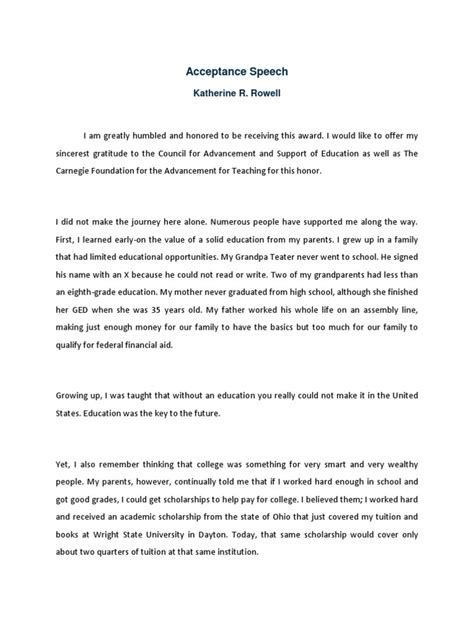 Acceptance Speech

Katherine R. Rowell

I am greatly humbled and honored to be receiving this award. I would like to offer my sincerest gratitude to the Council for Advancement and Support of Education as well as The Carnegie Foundation for the Advancement for Teaching for this honor.

I did not make the journey here alone. Numerous people have supported me along the way. First, I learned early-on the value of a solid education from my parents. I grew up in a family that had limited educational opportunities. My Grandpa Teater never went to school. He signed his name with an X because he could not read or write. Two of my grandparents had less than an eighth-grade education. My mother never graduated from high school, although she finished her GED when she was 35 years old. My father worked his whole life on an assembly line, making just enough money for our family to have the basics but too much for our family to qualify for federal financial aid.

Growing up, I was taught that without an education you really could not make it in the United States. Education was the key to the future.

Yet, I also remember thinking that college was something for very smart and very wealthy people. My parents, however, continually told me that if I worked hard enough in school and got good grades, I could get scholarships to help pay for college. I believed them; I worked hard and received an academic scholarship from the state of Ohio that just covered my tuition and books at Wright State University in Dayton. Today, that same scholarship would cover only about two quarters of tuition at that same institution.